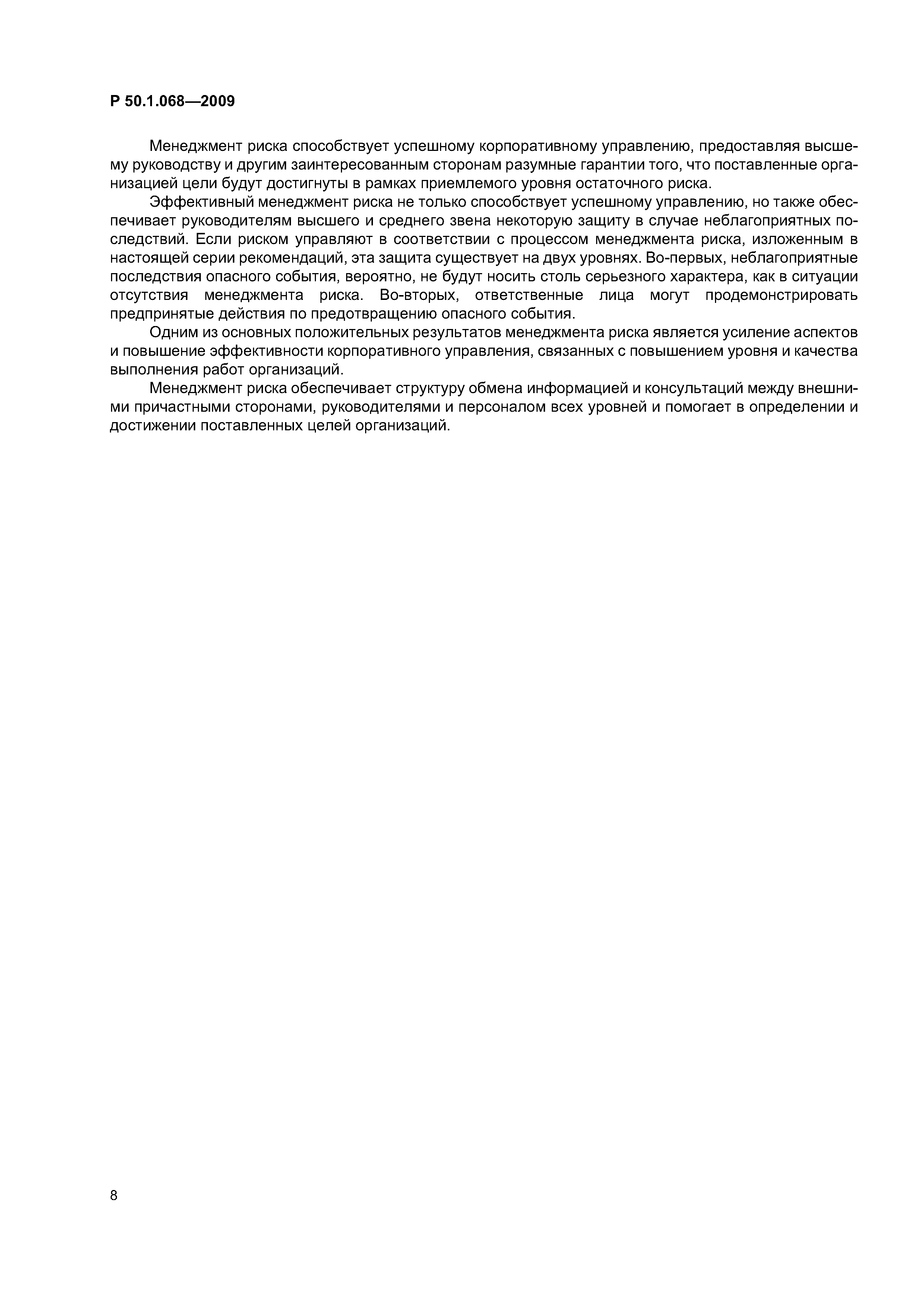 Р 50.1.068—2009

Менеджмент риска способствует успешному корпоративному управлению, предоставляя высшему руководству и другим заинтересованным сторонам разумные гарантии того, что поставленные организацией цели будут достигнуты в рамках приемлемого уровня остаточного риска.

Эффективный менеджмент риска не только способствует успешному управлению, но также обеспечивает руководителям высшего и среднего звена некоторую защиту в случае неблагоприятных последствий. Если риском управляют в соответствии с процессом менеджмента риска, изложенным в настоящей серии рекомендаций, эта защита существует на двух уровнях. Во-первых, неблагоприятные последствия опасного события, вероятно, не будут носить столь серьезного характера, как в ситуации отсутствия менеджмента риска. Во-вторых, ответственные лица могут продемонстрировать предпринятые действия по предотвращению опасного события.

Одним из основных положительных результатов менеджмента риска является усиление аспектов и повышение эффективности корпоративного управления, связанных с повышением уровня и качества выполнения работ организаций.

Менеджмент риска обеспечивает структуру обмена информацией и консультаций между внешними причастными сторонами, руководителями и персоналом всех уровней и помогает в определении и достижении поставленных целей организаций.

8